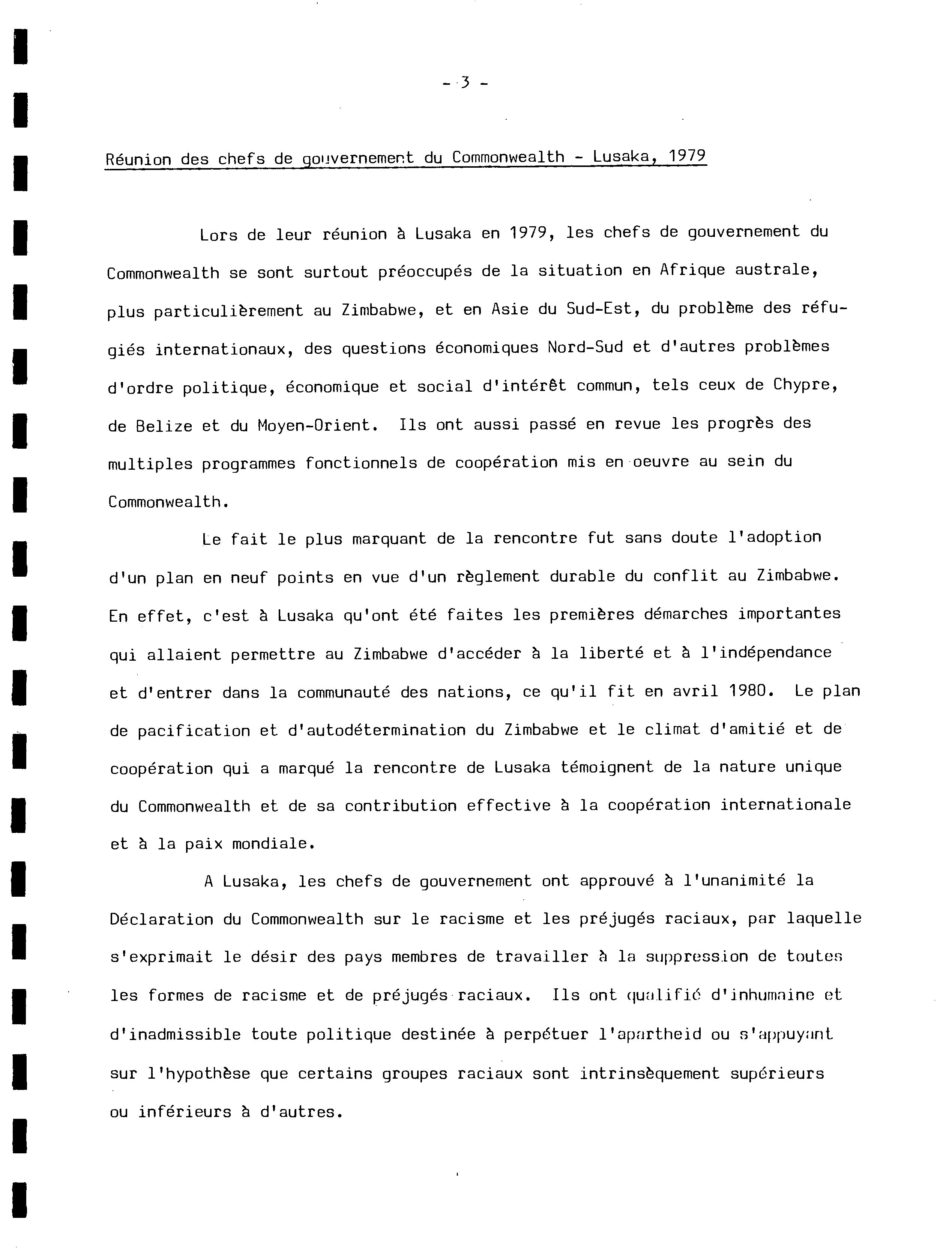 - 3 -

Réunion des chefs de gouvernement du Commonwealth - Lusaka, 1979

Lors de leur réunion à Lusaka en 1979, les chefs de gouvernement du Commonwealth se sont surtout préoccupés de la situation en Afrique australe, plus particulièrement au Zimbabwe, et en Asie du Sud-Est, du problème des réfugiés internationaux, des questions économiques Nord-Sud et d'autres problèmes d'ordre politique, économique et social d'intérêt commun, tels ceux de Chypre, de Belize et du Moyen-Orient. Ils ont aussi passé en revue les progrès des multiples programmes fonctionnels de coopération mis en oeuvre au sein du Commonwealth.

Le fait le plus marquant de la rencontre fut sans doute l'adoption d'un plan en neuf points en vue d'un règlement durable du conflit au Zimbabwe. En effet, c'est à Lusaka qu'ont été faites les premières démarches importantes qui allaient permettre au Zimbabwe d'accéder à la liberté et à l'indépendance et d'entrer dans la communauté des nations, ce qu'il fit en avril 1980. Le plan de pacification et d'autodétermination du Zimbabwe et le climat d'amitié et de coopération qui a marqué la rencontre de Lusaka témoignent de la nature unique du Commonwealth et de sa contribution effective à la coopération internationale et à la paix mondiale.

A Lusaka, les chefs de gouvernement ont approuvé à l'unanimité la Déclaration du Commonwealth sur le racisme et les préjugés raciaux, par laquelle s'exprimait le désir des pays membres de travailler à la suppression de toutes les formes de racisme et de préjugés raciaux. Ils ont qualifié d'inhumaine et d'inadmissible toute politique destinée à perpétuer l'apartheid ou s'appuyant sur l'hypothèse que certains groupes raciaux sont intrinsèquement supérieurs ou inférieurs à d'autres.